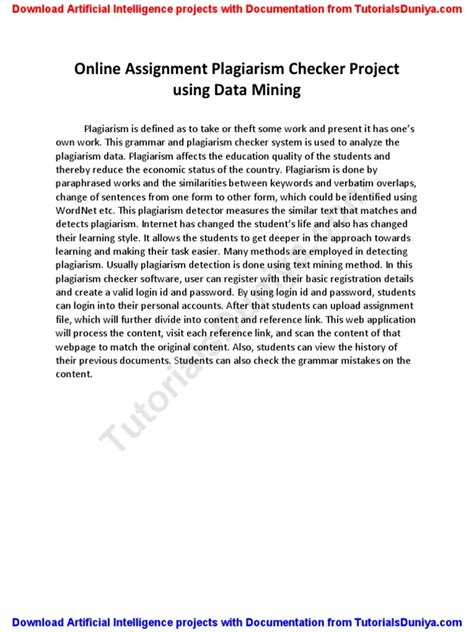 Download Artificial Intelligence projects with Documentation from TutorialsDuniya.com

Online Assignment Plagiarism Checker Project using Data Mining

Plagiarism is defined as to take or theft some work and present it has one's own work. This grammar and plagiarism checker system is used to analyze the plagiarism data. Plagiarism affects the education quality of the students and thereby reduce the economic status of the country. Plagiarism is done by paraphrased works and the similarities between keywords and verbatim overlaps, change of sentences from one form to other form, which could be identified using WordNet etc. This plagiarism detector measures the similar text that matches and detects plagiarism. Internet has changed the student's life and also has changed their learning style. It allows the students to get deeper in the approach towards learning and making their task easier. Many methods are employed in detecting plagiarism. Usually plagiarism detection is done using text mining method. In this plagiarism checker software, user can register with their basic registration details and create a valid login id and password. By using login id and password, students can login into their personal accounts. After that students can upload assignment file, which will further divide into content and reference link. This web application will process the content, visit each reference link, and scan the content of that webpage to match the original content. Also, students can view the history of their previous documents. Students can also check the grammar mistakes on the content.

TutorialsDuniya.com

Download Artificial Intelligence projects with Documentation from TutorialsDuniya.com